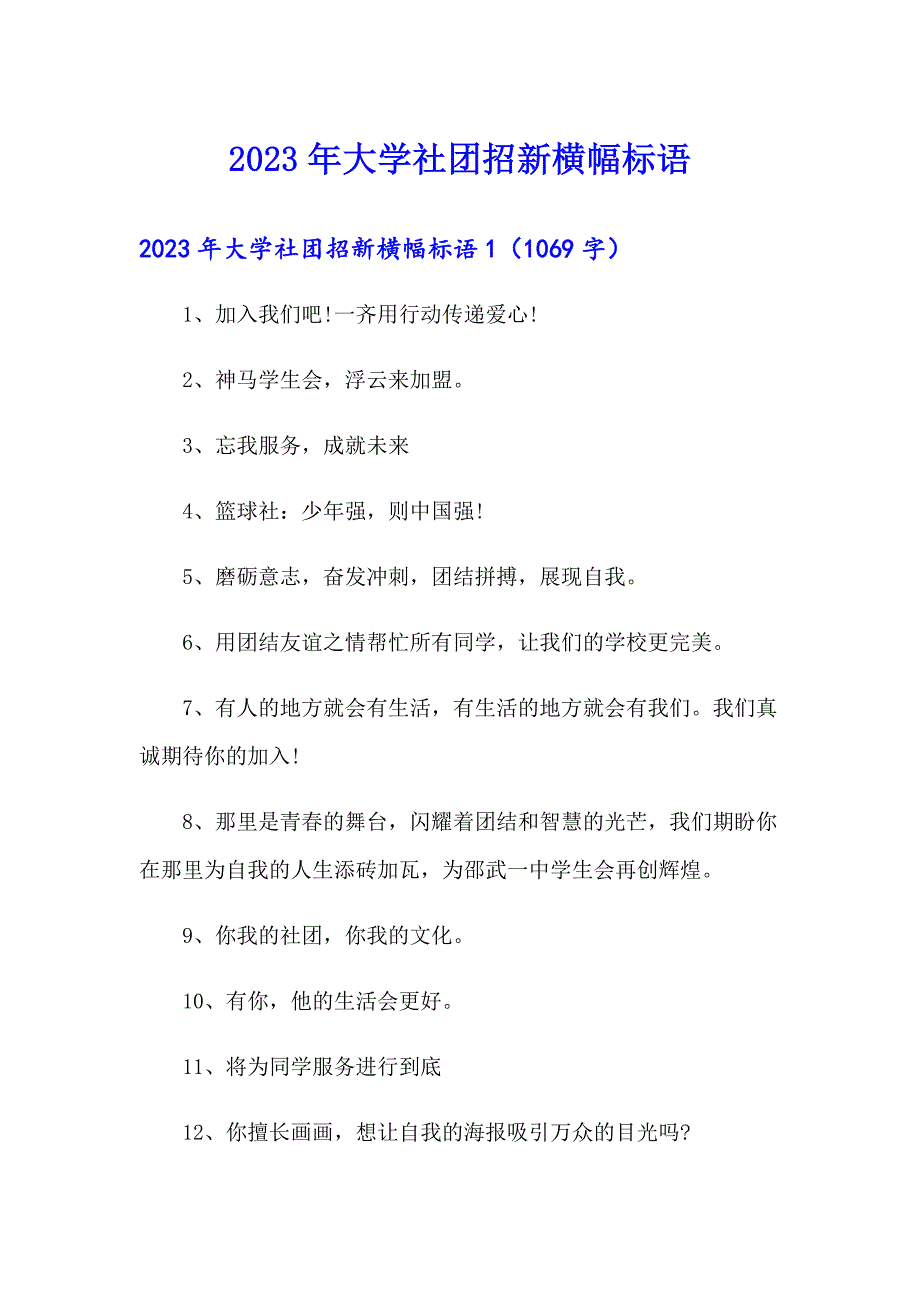 2023年大学社团招新横幅标语

2023年大学社团招新横幅标语1（1069字）

1、加入我们吧!一齐用行动传递爱心!

2、神马学生会，浮云来加盟。

3、忘我服务，成就未来

4、篮球社：少年强，则中国强!

5、磨砺意志，奋发冲刺，团结拼搏，展现自我。

6、用团结友谊之情帮忙所有同学，让我们的学校更完美。

7、有人的地方就会有生活，有生活的地方就会有我们。我们真诚期待你的加入!

8、那里是青春的舞台，闪耀着团结和智慧的光芒，我们期盼你在那里为自我的人生添砖加瓦，为邵武一中学生会再创辉煌。

9、你我的社团，你我的文化。

10、有你，他的生活会更好。

11、将为同学服务进行到底

12、你擅长画画，想让自我的海报吸引万众的目光吗?